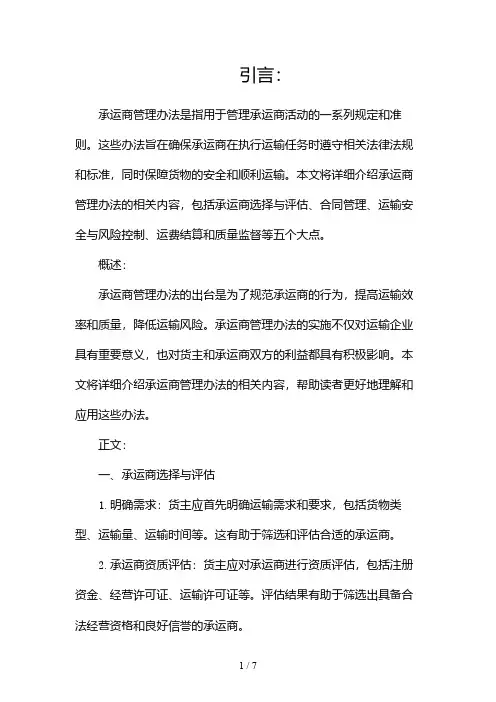 引言：

承运商管理办法是指用于管理承运商活动的一系列规定和准则。这些办法旨在确保承运商在执行运输任务时遵守相关法律法规和标准，同时保障货物的安全和顺利运输。本文将详细介绍承运商管理办法的相关内容，包括承运商选择与评估、合同管理、运输安全与风险控制、运费结算和质量监督等五个大点。

概述：

承运商管理办法的出台是为了规范承运商的行为，提高运输效率和质量，降低运输风险。承运商管理办法的实施不仅对运输企业具有重要意义，也对货主和承运商双方的利益都具有积极影响。本文将详细介绍承运商管理办法的相关内容，帮助读者更好地理解和应用这些办法。

正文：

一、承运商选择与评估

1. 明确需求：货主应首先明确运输需求和要求，包括货物类型、运输量、运输时间等。这有助于筛选和评估合适的承运商。

2. 承运商资质评估：货主应对承运商进行资质评估，包括注册资金、经营许可证、运输许可证等。评估结果有助于筛选出具备合法经营资格和良好信誉的承运商。

1 / 7